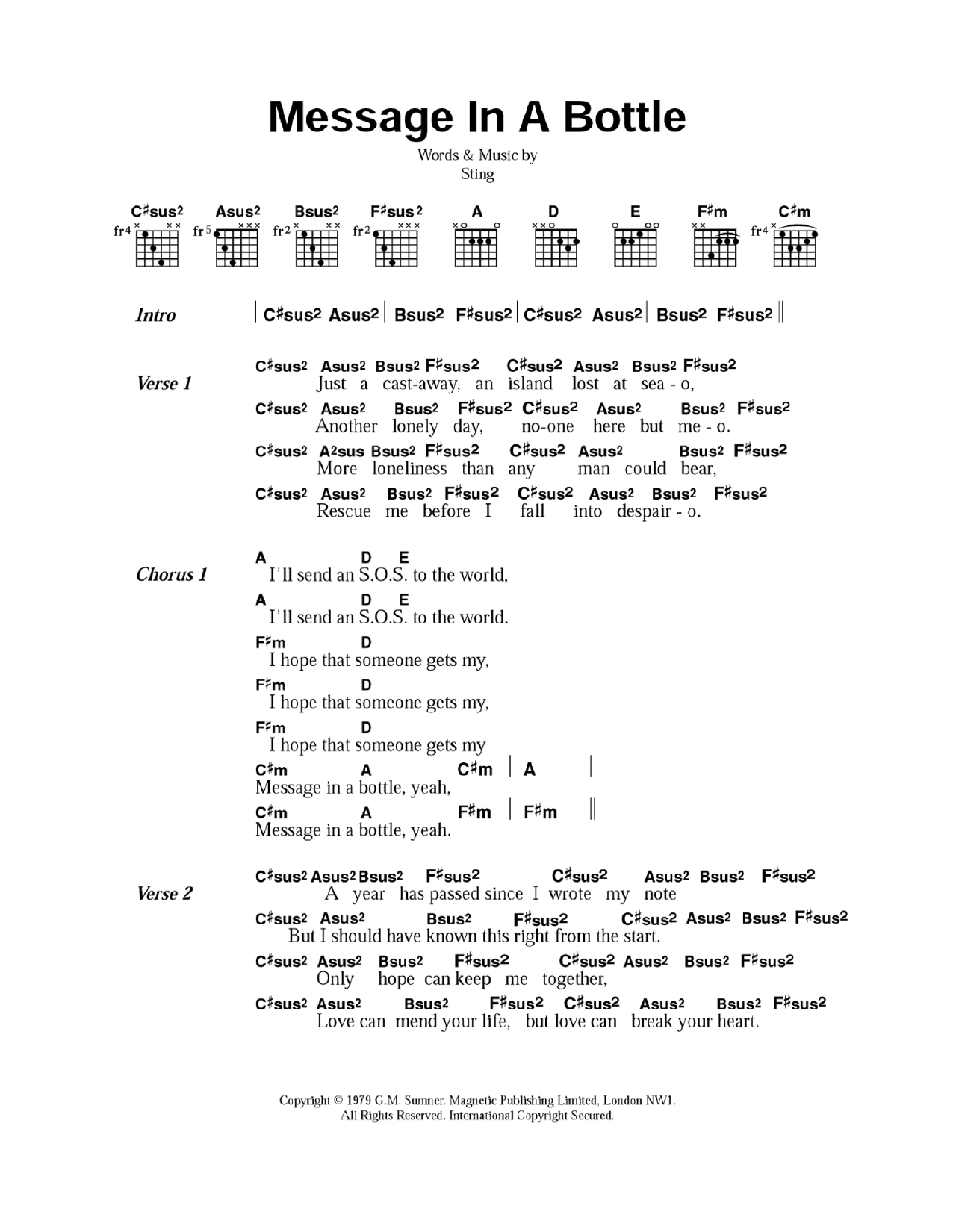 Message In A Bottle

Words & Music by
Sting

C♯sus2 Asus2 Bsus2 F♯sus2 A D E F♯m C♯m

fr4 fr5 fr2 fr2 fr4

Intro | C♯sus2 Asus2 | Bsus2 F♯sus2 | C♯sus2 Asus2 | Bsus2 F♯sus2 ||

Verse 1
C♯sus2 Asus2 Bsus2 F♯sus2 C♯sus2 Asus2 Bsus2 F♯sus2
Just a cast-away, an island lost at sea - o,
C♯sus2 Asus2 Bsus2 F♯sus2 C♯sus2 Asus2 Bsus2 F♯sus2
Another lonely day, no-one here but me - o.
C♯sus2 A2sus Bsus2 F♯sus2 C♯sus2 Asus2 Bsus2 F♯sus2
More loneliness than any man could bear,
C♯sus2 Asus2 Bsus2 F♯sus2 C♯sus2 Asus2 Bsus2 F♯sus2
Rescue me before I fall into despair - o.

Chorus 1
A D E
I'll send an S.O.S. to the world,
A D E
I'll send an S.O.S. to the world.
F♯m D
I hope that someone gets my,
F♯m D
I hope that someone gets my,
F♯m D
I hope that someone gets my
C♯m A C♯m | A |
Message in a bottle, yeah,
C♯m A F♯m | F♯m ||
Message in a bottle, yeah.

Verse 2
C♯sus2 Asus2 Bsus2 F♯sus2 C♯sus2 Asus2 Bsus2 F♯sus2
A year has passed since I wrote my note
C♯sus2 Asus2 Bsus2 F♯sus2 C♯sus2 Asus2 Bsus2 F♯sus2
But I should have known this right from the start.
C♯sus2 Asus2 Bsus2 F♯sus2 C♯sus2 Asus2 Bsus2 F♯sus2
Only hope can keep me together,
C♯sus2 Asus2 Bsus2 F♯sus2 C♯sus2 Asus2 Bsus2 F♯sus2
Love can mend your life, but love can break your heart.

Copyright © 1979 G.M. Sumner. Magnetic Publishing Limited, London NW1.
All Rights Reserved. International Copyright Secured.